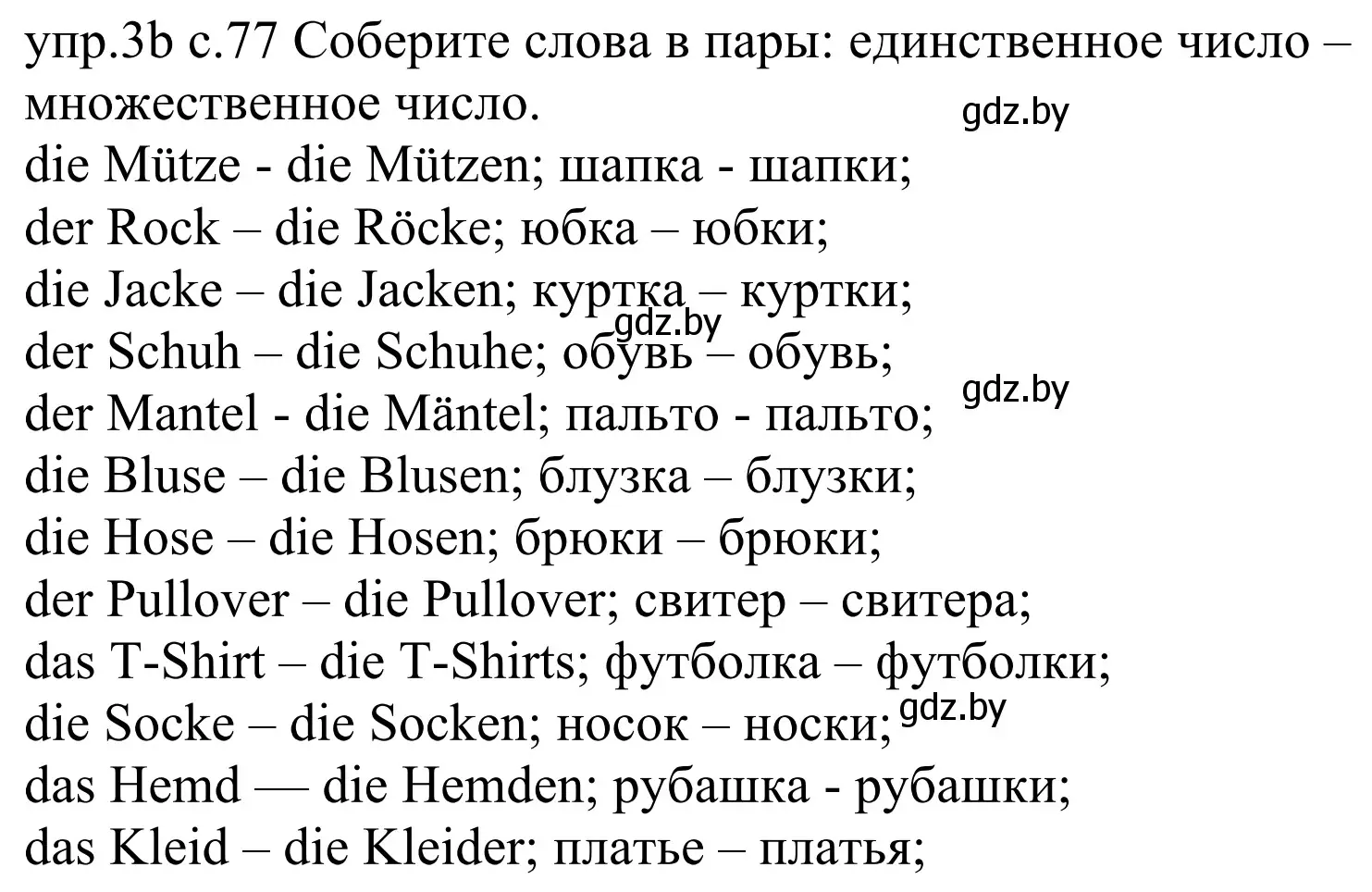 упр.3b с.77 Соберите слова в пары: единственное число – множественное число.
gdz.by
die Mütze - die Mützen; шапка - шапки;
der Rock – die Röcke; юбка – юбки;
die Jacke – die Jacken; куртка – куртки;
gdz.by
der Schuh – die Schuhe; обувь – обувь;
gdz.by
der Mantel - die Mäntel; пальто - пальто;
die Bluse – die Blusen; блузка – блузки;
die Hose – die Hosen; брюки – брюки;
der Pullover – die Pullover; свитер – свитера;
das T-Shirt – die T-Shirts; футболка – футболки;
die Socke – die Socken; носок – носки;
gdz.by
das Hemd — die Hemden; рубашка - рубашки;
das Kleid – die Kleider; платье – платья;